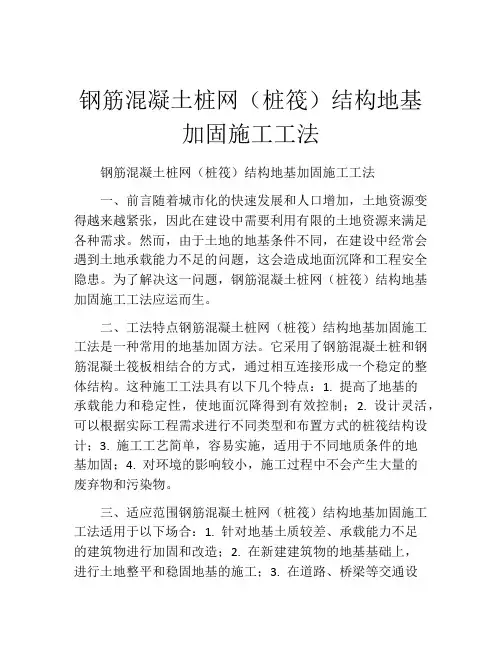 钢筋混凝土桩网（桩筏）结构地基加固施工工法

钢筋混凝土桩网（桩筏）结构地基加固施工工法

一、前言随着城市化的快速发展和人口增加，土地资源变得越来越紧张，因此在建设中需要利用有限的土地资源来满足各种需求。然而，由于土地的地基条件不同，在建设中经常会遇到土地承载能力不足的问题，这会造成地面沉降和工程安全隐患。为了解决这一问题，钢筋混凝土桩网（桩筏）结构地基加固施工工法应运而生。

二、工法特点钢筋混凝土桩网（桩筏）结构地基加固施工工法是一种常用的地基加固方法。它采用了钢筋混凝土桩和钢筋混凝土筏板相结合的方式，通过相互连接形成一个稳定的整体结构。这种施工工法具有以下几个特点：1. 提高了地基的承载能力和稳定性，使地面沉降得到有效控制；2. 设计灵活，可以根据实际工程需求进行不同类型和布置方式的桩筏结构设计；3. 施工工艺简单，容易实施，适用于不同地质条件的地基加固；4. 对环境的影响较小，施工过程中不会产生大量的废弃物和污染物。

三、适应范围钢筋混凝土桩网（桩筏）结构地基加固施工工法适用于以下场合：1. 针对地基土质较差、承载能力不足的建筑物进行加固和改造；2. 在新建建筑物的地基基础上，进行土地整平和稳固地基的施工；3. 在道路、桥梁等交通设